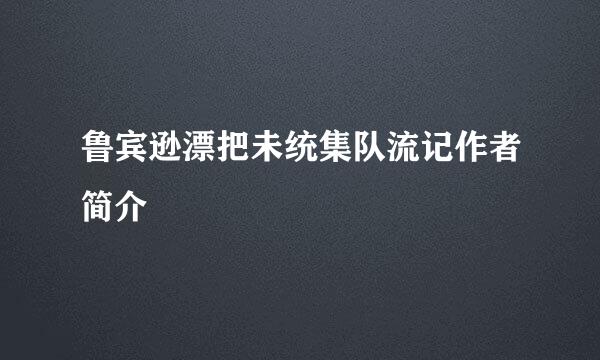 鲁宾逊漂把未统集队流记作者简介